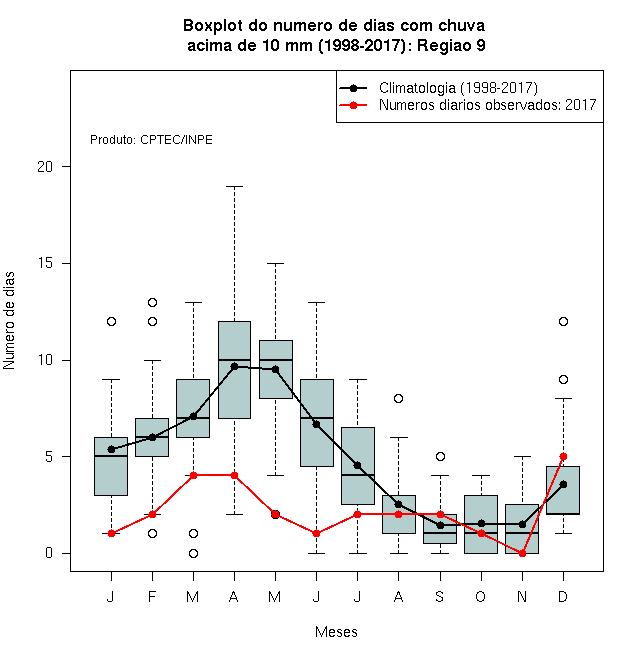 Boxplot do numero de dias com chuva
acima de 10 mm (1998-2017): Regiao 9

Climatologia (1998-2017)
Numeros diarios observados: 2017

Produto: CPTEC/INPE

Numero de dias

20
15
10
5
0

J F M A M J J A S O N D

Meses